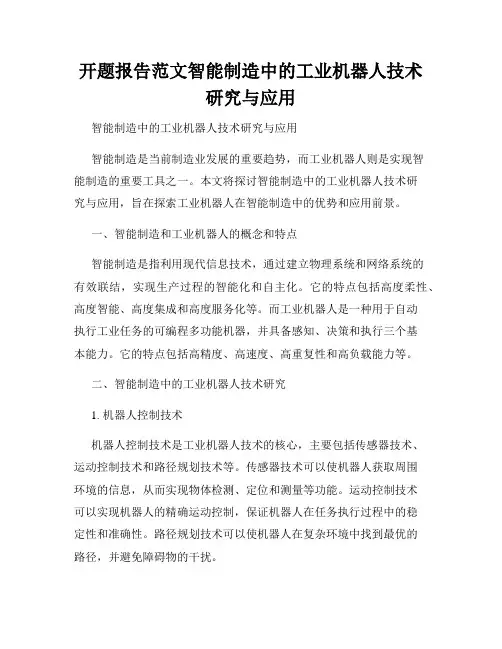 开题报告范文智能制造中的工业机器人技术研究与应用

智能制造中的工业机器人技术研究与应用

智能制造是当前制造业发展的重要趋势，而工业机器人则是实现智能制造的重要工具之一。本文将探讨智能制造中的工业机器人技术研究与应用，旨在探索工业机器人在智能制造中的优势和应用前景。

一、智能制造和工业机器人的概念和特点

智能制造是指利用现代信息技术，通过建立物理系统和网络系统的有效联结，实现生产过程的智能化和自主化。它的特点包括高度柔性、高度智能、高度集成和高度服务化等。而工业机器人是一种用于自动执行工业任务的可编程多功能机器，并具备感知、决策和执行三个基本能力。它的特点包括高精度、高速度、高重复性和高负载能力等。

二、智能制造中的工业机器人技术研究

1. 机器人控制技术

机器人控制技术是工业机器人技术的核心，主要包括传感器技术、运动控制技术和路径规划技术等。传感器技术可以使机器人获取周围环境的信息，从而实现物体检测、定位和测量等功能。运动控制技术可以实现机器人的精确运动控制，保证机器人在任务执行过程中的稳定性和准确性。路径规划技术可以使机器人在复杂环境中找到最优的路径，并避免障碍物的干扰。